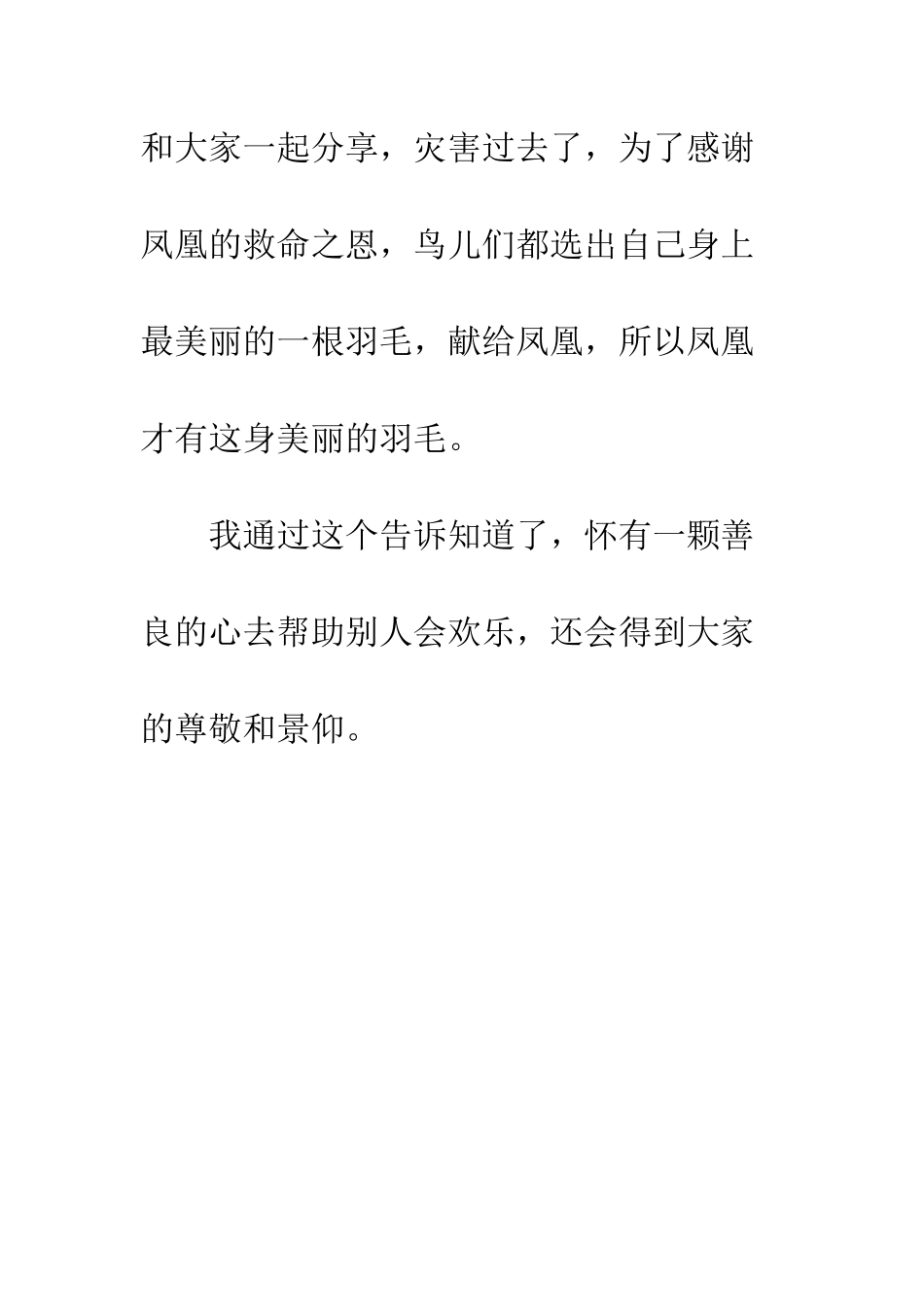 和大家一起分享，灾害过去了，为了感谢凤凰的救命之恩，鸟儿们都选出自己身上最美丽的一根羽毛，献给凤凰，所以凤凰才有这身美丽的羽毛。

我通过这个告诉知道了，怀有一颗善良的心去帮助别人会欢乐，还会得到大家的尊敬和景仰。